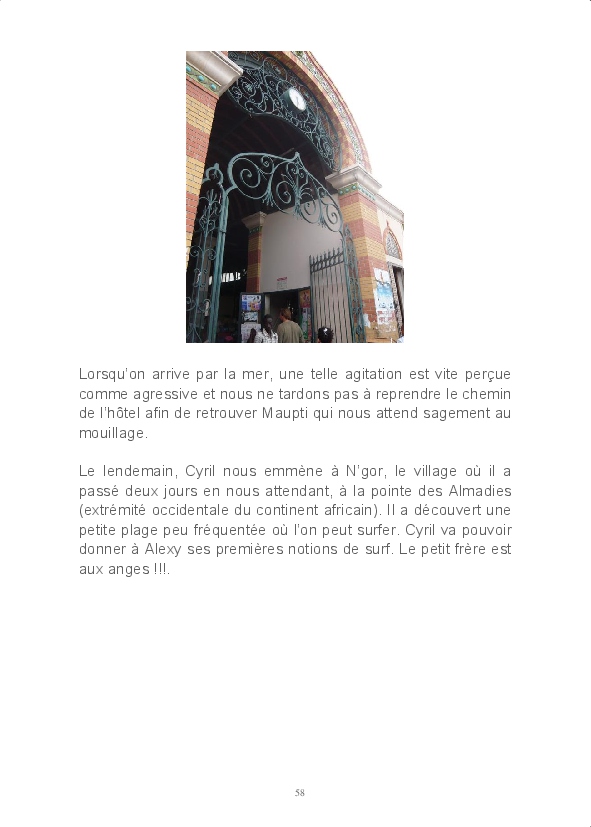 Lorsqu'on arrive par la mer, une telle agitation est vite perçue comme agressive et nous ne tardons pas à reprendre le chemin de l'hôtel afin de retrouver Maupti qui nous attend sagement au mouillage.

Le lendemain, Cyril nous emmène à N'gor, le village où il a passé deux jours en nous attendant, à la pointe des Almadies (extrémité occidentale du continent africain). Il a découvert une petite plage peu fréquentée où l'on peut surfer. Cyril va pouvoir donner à Alexy ses premières notions de surf. Le petit frère est aux anges !!!.

58